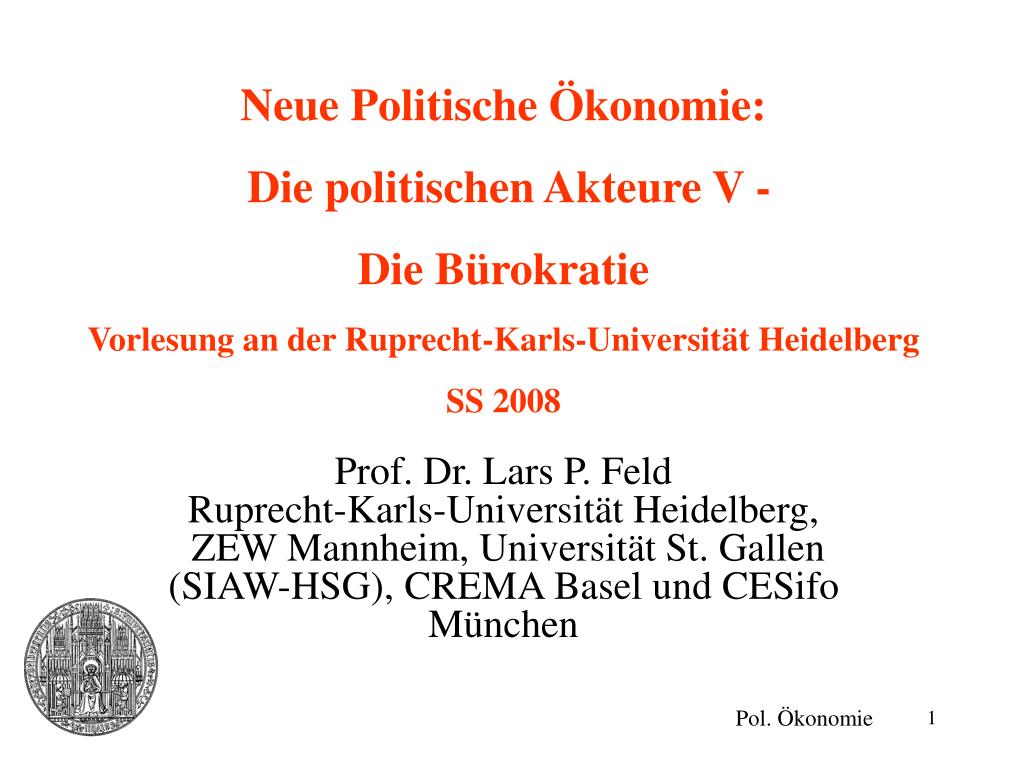 Neue Politische Ökonomie:

Die politischen Akteure V -

Die Bürokratie

Vorlesung an der Ruprecht-Karls-Universität Heidelberg

SS 2008

Prof. Dr. Lars P. Feld
Ruprecht-Karls-Universität Heidelberg,
ZEW Mannheim, Universität St. Gallen
(SIAW-HSG), CREMA Basel und CESifo
München

Pol. Ökonomie

1